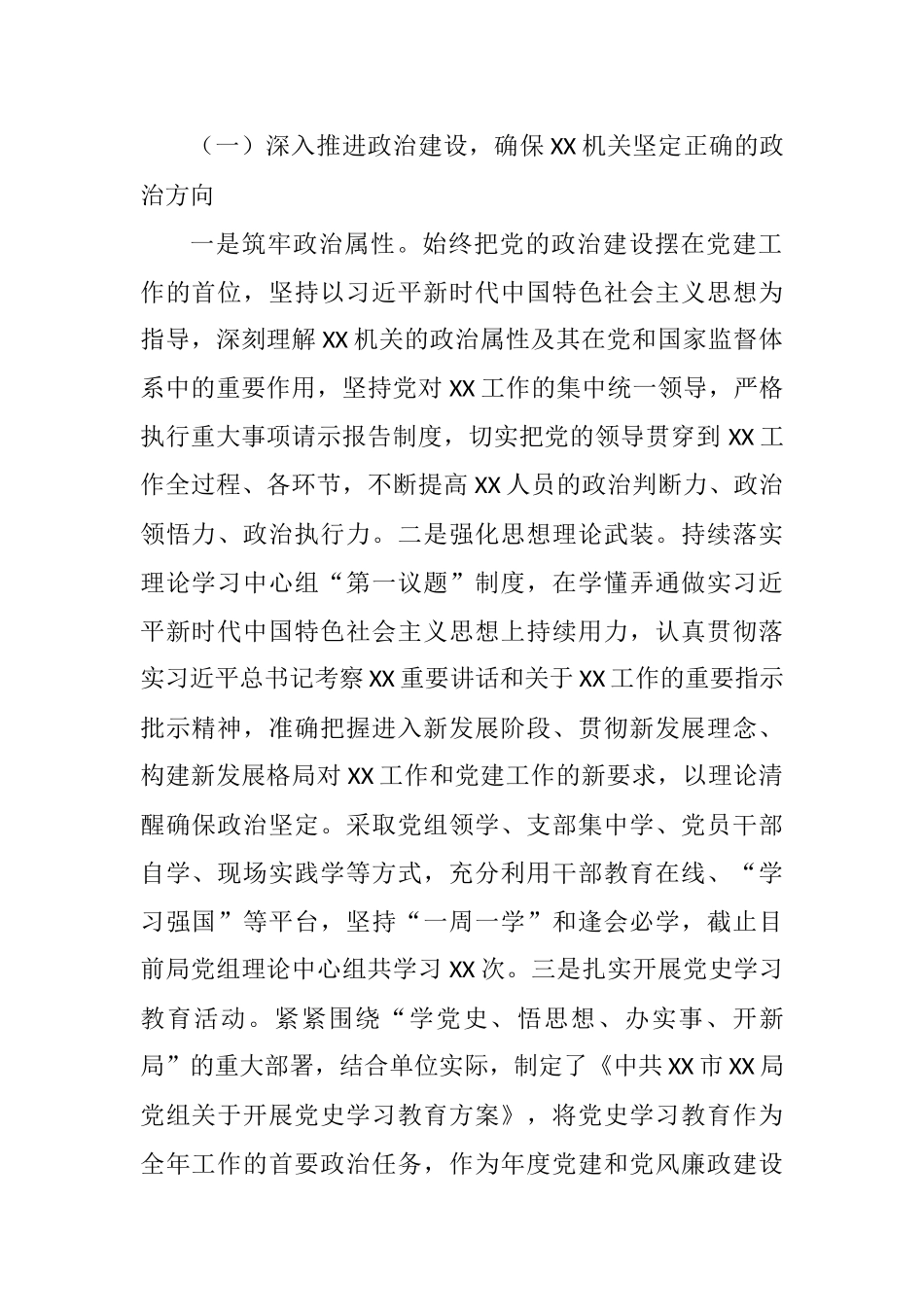 （一）深入推进政治建设，确保XX机关坚定正确的政治方向

一是筑牢政治属性。始终把党的政治建设摆在党建工作的首位，坚持以习近平新时代中国特色社会主义思想为指导，深刻理解XX机关的政治属性及其在党和国家监督体系中的重要作用，坚持党对XX工作的集中统一领导，严格执行重大事项请示报告制度，切实把党的领导贯穿到XX工作全过程、各环节，不断提高XX人员的政治判断力、政治领悟力、政治执行力。二是强化思想理论武装。持续落实理论学习中心组“第一议题”制度，在学懂弄通做实习近平新时代中国特色社会主义思想上持续用力，认真贯彻落实习近平总书记考察XX重要讲话和关于XX工作的重要指示批示精神，准确把握进入新发展阶段、贯彻新发展理念、构建新发展格局对XX工作和党建工作的新要求，以理论清醒确保政治坚定。采取党组领学、支部集中学、党员干部自学、现场实践学等方式，充分利用干部教育在线、“学习强国”等平台，坚持“一周一学”和逢会必学，截止目前局党组理论中心组共学习XX次。三是扎实开展党史学习教育活动。紧紧围绕“学党史、悟思想、办实事、开新局”的重大部署，结合单位实际，制定了《中共XX市XX局党组关于开展党史学习教育方案》，将党史学习教育作为全年工作的首要政治任务，作为年度党建和党风廉政建设